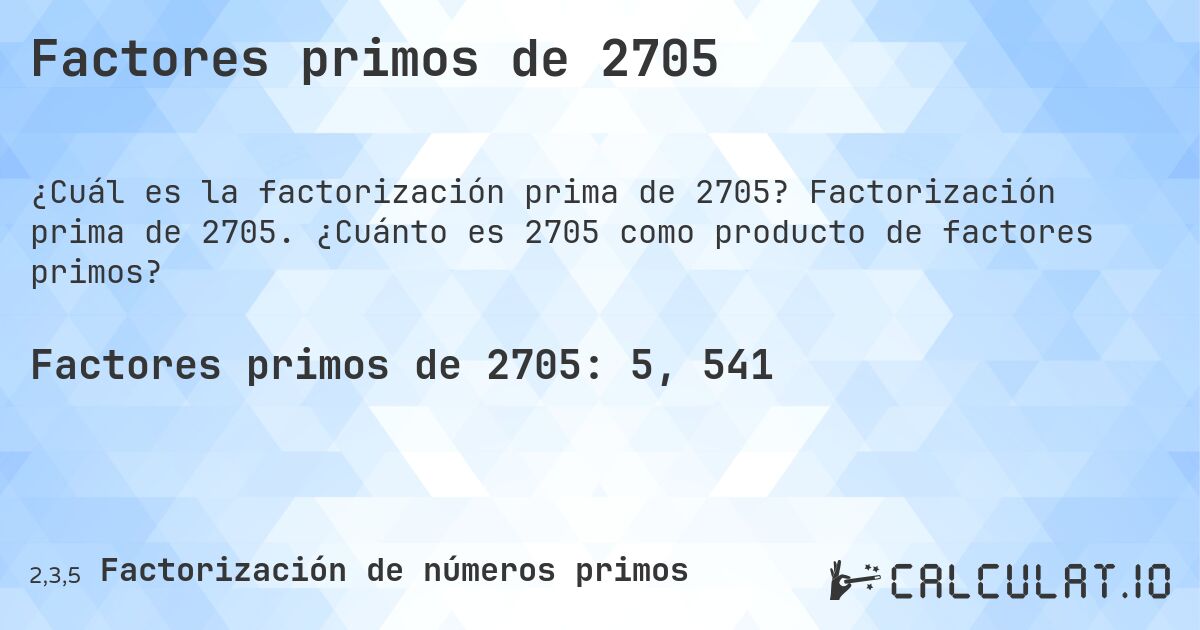 Factores primos de 2705

¿Cuál es la factorización prima de 2705? Factorización prima de 2705. ¿Cuánto es 2705 como producto de factores primos?

Factores primos de 2705: 5, 541

2,3,5 Factorización de números primos

CALCULAT.IO